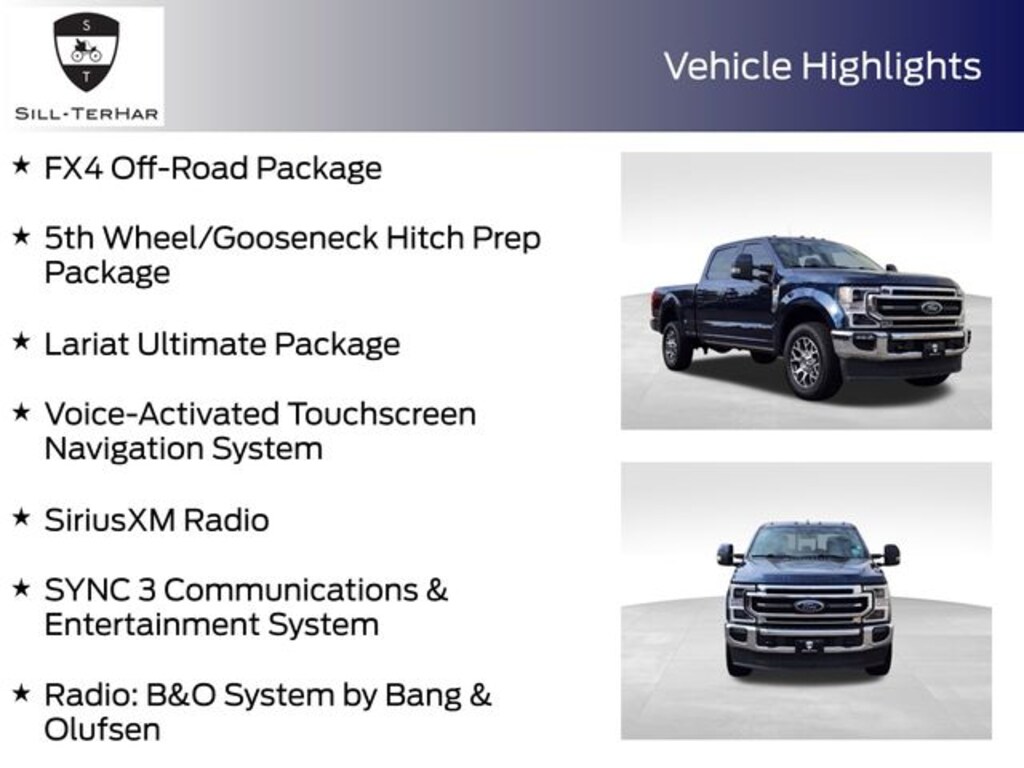 S
T
SILL-TERHAR

Vehicle Highlights

★ FX4 Off-Road Package

★ 5th Wheel/Gooseneck Hitch Prep Package

★ Lariat Ultimate Package

★ Voice-Activated Touchscreen Navigation System

★ SiriusXM Radio

★ SYNC 3 Communications & Entertainment System

★ Radio: B&O System by Bang & Olufsen